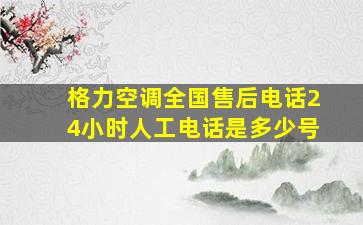 格力空调全国售后电话24小时人工电话是多少号